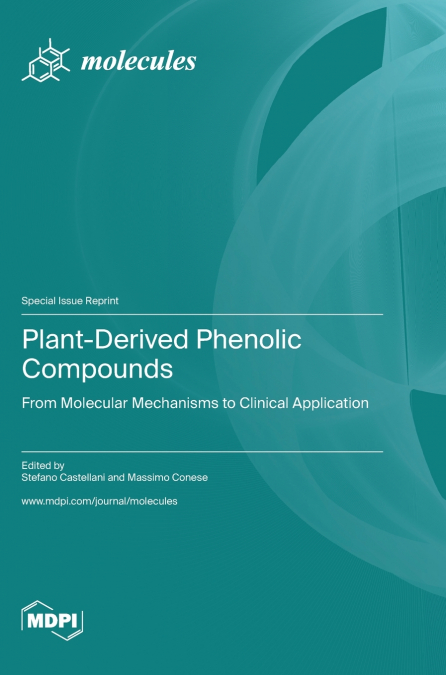 molecules

Special Issue Reprint

Plant-Derived Phenolic Compounds

From Molecular Mechanisms to Clinical Application

Edited by
Stefano Castellani and Massimo Conese

www.mdpi.com/journal/molecules

MDPI